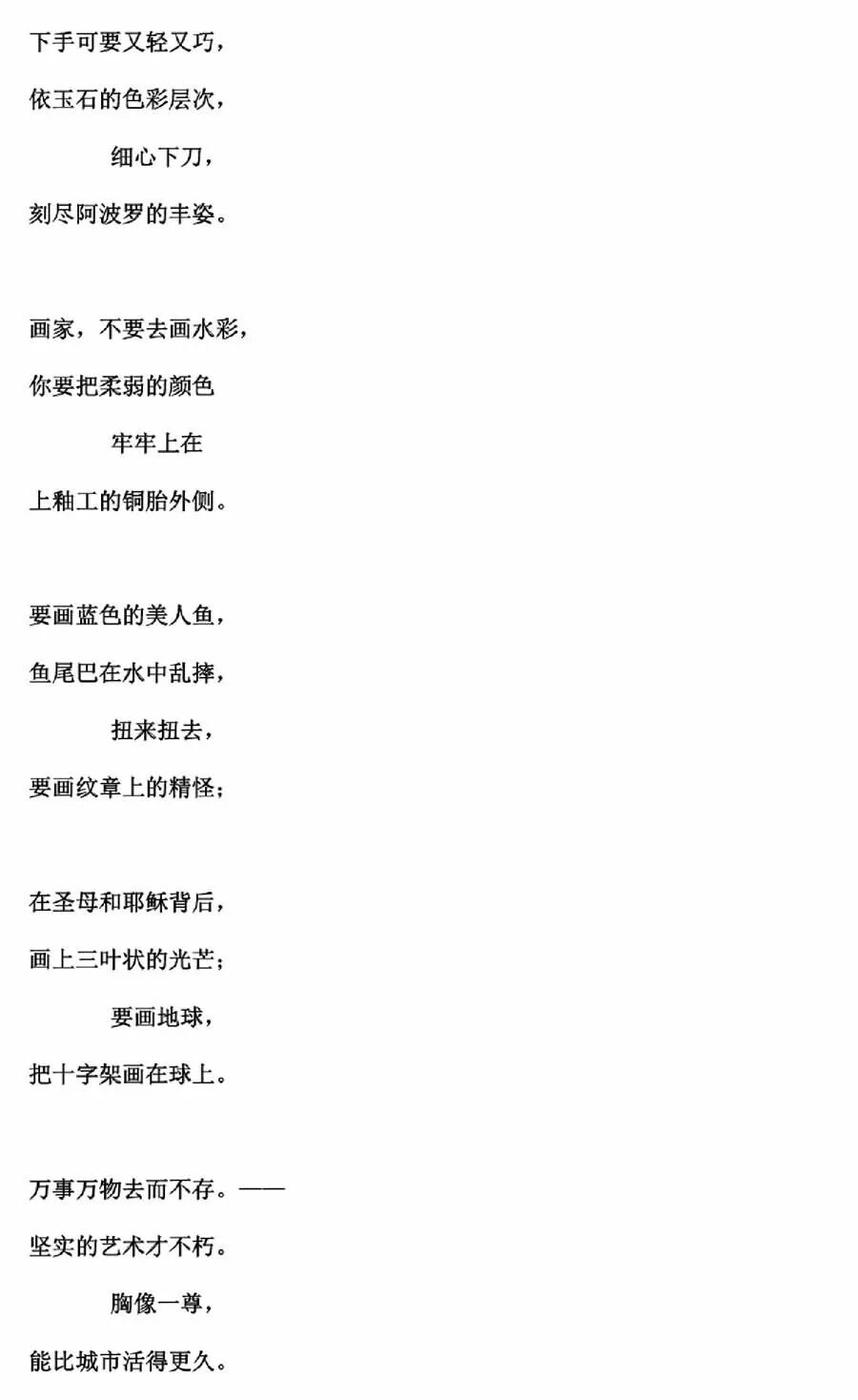 下手可要又轻又巧，
依玉石的色彩层次，
细心下刀，
刻尽阿波罗的丰姿。

画家，不要去画水彩，
你要把柔弱的颜色
牢牢上在
上釉工的铜胎外侧。

要画蓝色的美人鱼，
鱼尾巴在水中乱摔，
扭来扭去，
要画纹章上的精怪；

在圣母和耶稣背后，
画上三叶状的光芒；
要画地球，
把十字架画在球上。

万事万物去而不存。——
坚实的艺术才不朽。
胸像一尊，
能比城市活得更久。